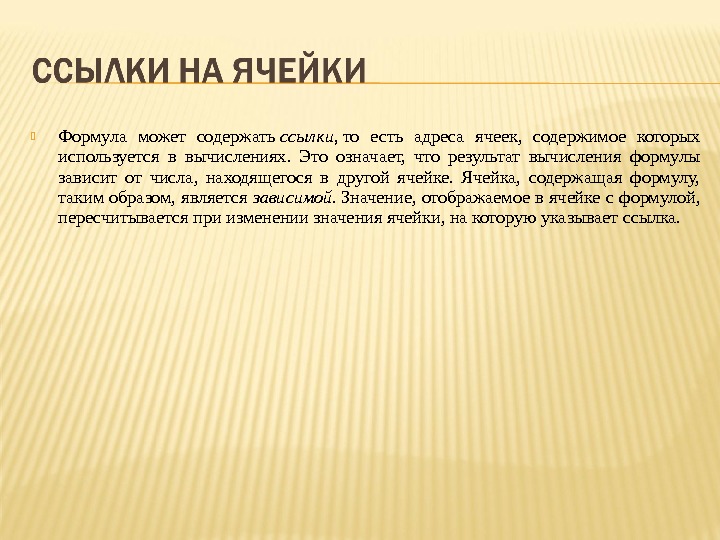 ССЫЛКИ НА ЯЧЕЙКИ

Формула может содержать ссылки, то есть адреса ячеек, содержимое которых используется в вычислениях. Это означает, что результат вычисления формулы зависит от числа, находящегося в другой ячейке. Ячейка, содержащая формулу, таким образом, является зависимой. Значение, отображаемое в ячейке с формулой, пересчитывается при изменении значения ячейки, на которую указывает ссылка.